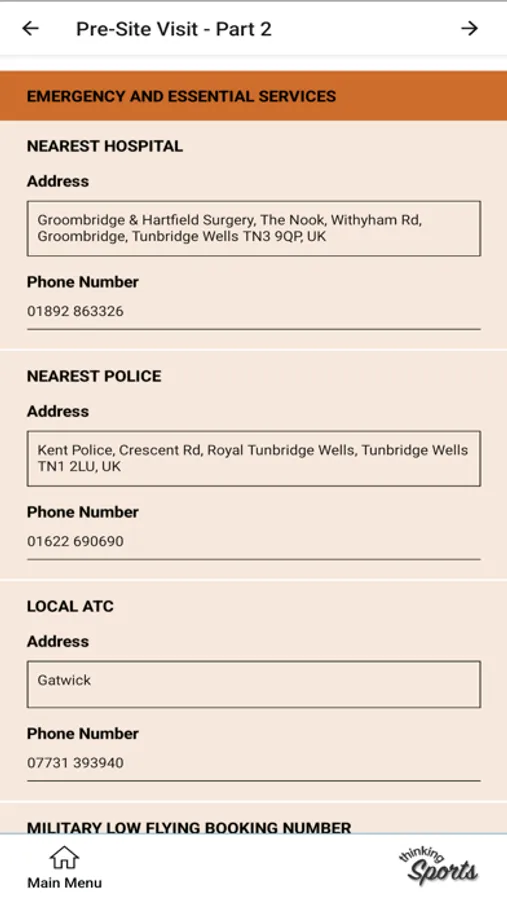 Pre-Site Visit - Part 2

EMERGENCY AND ESSENTIAL SERVICES

NEAREST HOSPITAL

Address

Groombridge & Hartfield Surgery, The Nook, Withyham Rd, Groombridge, Tunbridge Wells TN3 9QP, UK

Phone Number

01892 863326

NEAREST POLICE

Address

Kent Police, Crescent Rd, Royal Tunbridge Wells, Tunbridge Wells TN1 2LU, UK

Phone Number

01622 690690

LOCAL ATC

Address

Gatwick

Phone Number

07731 393940

MILITARY LOW FLYING BOOKING NUMBER

Main Menu

thinking Sports